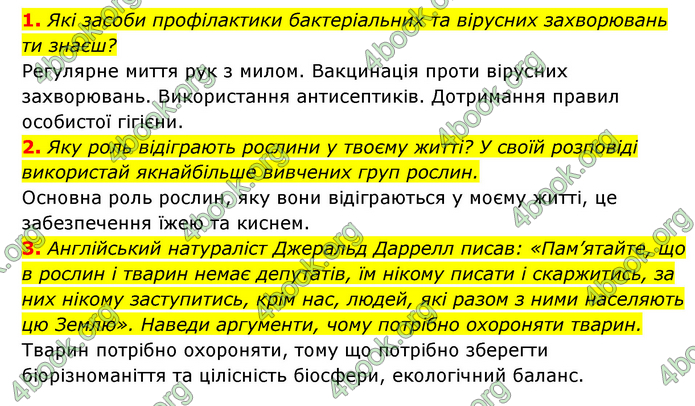 1. Які засоби профілактики бактеріальних та вірусних захворювань ти знаєш?
Регулярне миття рук з милом. Вакцинація проти вірусних захворювань. Використання антисептиків. Дотримання правил особистої гігієни.
2. Яку роль відіграють рослини у твоєму житті? У своїй розповіді використай якнайбільше вивчених груп рослин.
Основна роль рослин, яку вони відіграються у моєму житті, це забезпечення їжею та киснем.
3. Англійський натураліст Джеральд Даррелл писав: «Пам'ятайте, що в рослин і тварин немає депутатів, їм нікому писати і скаржитись, за них нікому заступитись, крім нас, людей, які разом з ними населяють цю Землю». Наведи аргументи, чому потрібно охороняти тварин.
Тварин потрібно охороняти, тому що потрібно зберегти біорізноманіття та цілісність біосфери, екологічний баланс.
4book.org